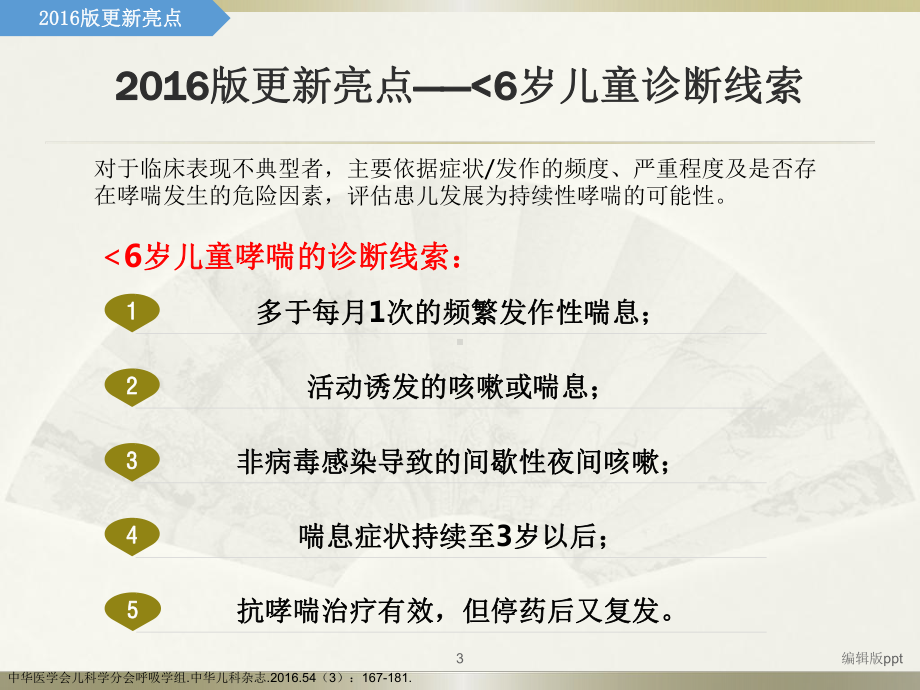 2016版更新亮点

2016版更新亮点——<6岁儿童诊断线索

对于临床表现不典型者，主要依据症状/发作的频度、严重程度及是否存在哮喘发生的危险因素，评估患儿发展为持续性哮喘的可能性。

<6岁儿童哮喘的诊断线索：

1 多于每月1次的频繁发作性喘息；

2 活动诱发的咳嗽或喘息；

3 非病毒感染导致的间歇性夜间咳嗽；

4 喘息症状持续至3岁以后；

5 抗哮喘治疗有效，但停药后又复发。

3

编辑版ppt

中华医学会儿科学分会呼吸学组.中华儿科杂志.2016.54（3）：167-181.